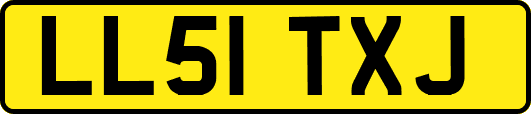 LL51 TXJ